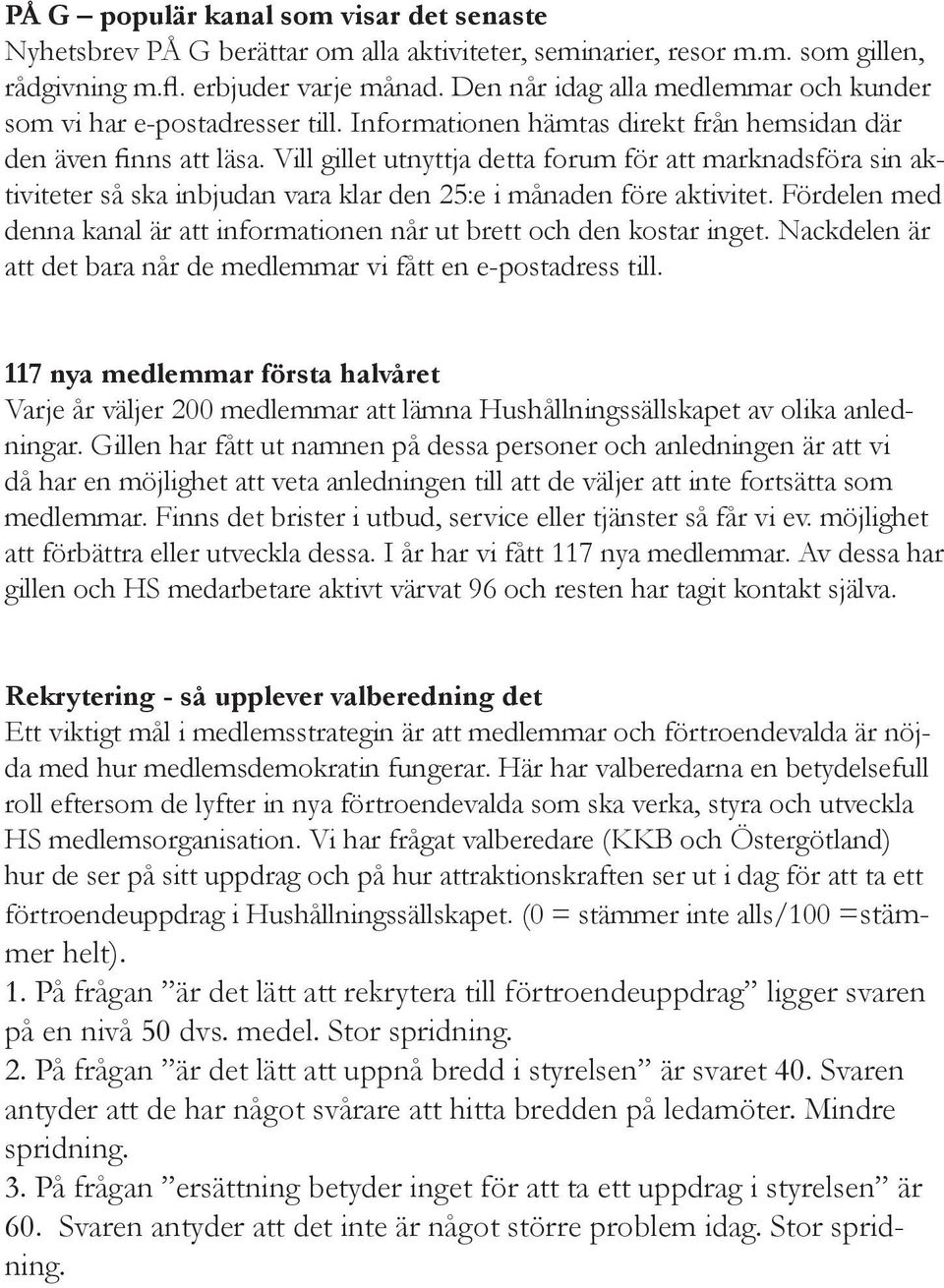 PÅ G – populär kanal som visar det senaste
Nyhetsbrev PÅ G berättar om alla aktiviteter, seminarier, resor m.m. som gillen, rådgivning m.fl. erbjuder varje månad. Den når idag alla medlemmar och kunder som vi har e-postadresser till. Informationen hämtas direkt från hemsidan där den även finns att läsa. Vill gillet utnyttja detta forum för att marknadsföra sin aktiviteter så ska inbjudan vara klar den 25:e i månaden före aktivitet. Fördelen med denna kanal är att informationen når ut brett och den kostar inget. Nackdelen är att det bara når de medlemmar vi fått en e-postadress till.

117 nya medlemmar första halvåret
Varje år väljer 200 medlemmar att lämna Hushållningssällskapet av olika anledningar. Gillen har fått ut namnen på dessa personer och anledningen är att vi då har en möjlighet att veta anledningen till att de väljer att inte fortsätta som medlemmar. Finns det brister i utbud, service eller tjänster så får vi ev. möjlighet att förbättra eller utveckla dessa. I år har vi fått 117 nya medlemmar. Av dessa har gillen och HS medarbetare aktivt värvat 96 och resten har tagit kontakt själva.

Rekrytering - så upplever valberedning det
Ett viktigt mål i medlemsstrategin är att medlemmar och förtroendevalda är nöjda med hur medlemsdemokratin fungerar. Här har valberedarna en betydelsefull roll eftersom de lyfter in nya förtroendevalda som ska verka, styra och utveckla HS medlemsorganisation. Vi har frågat valberedare (KKB och Östergötland) hur de ser på sitt uppdrag och på hur attraktionskraften ser ut i dag för att ta ett förtroendeuppdrag i Hushållningssällskapet. (0 = stämmer inte alls/100 =stämmer helt).
1. På frågan ”är det lätt att rekrytera till förtroendeuppdrag” ligger svaren på en nivå 50 dvs. medel. Stor spridning.
2. På frågan ”är det lätt att uppnå bredd i styrelsen” är svaret 40. Svaren antyder att de har något svårare att hitta bredden på ledamöter. Mindre spridning.
3. På frågan ”ersättning betyder inget för att ta ett uppdrag i styrelsen” är 60. Svaren antyder att det inte är något större problem idag. Stor spridning.